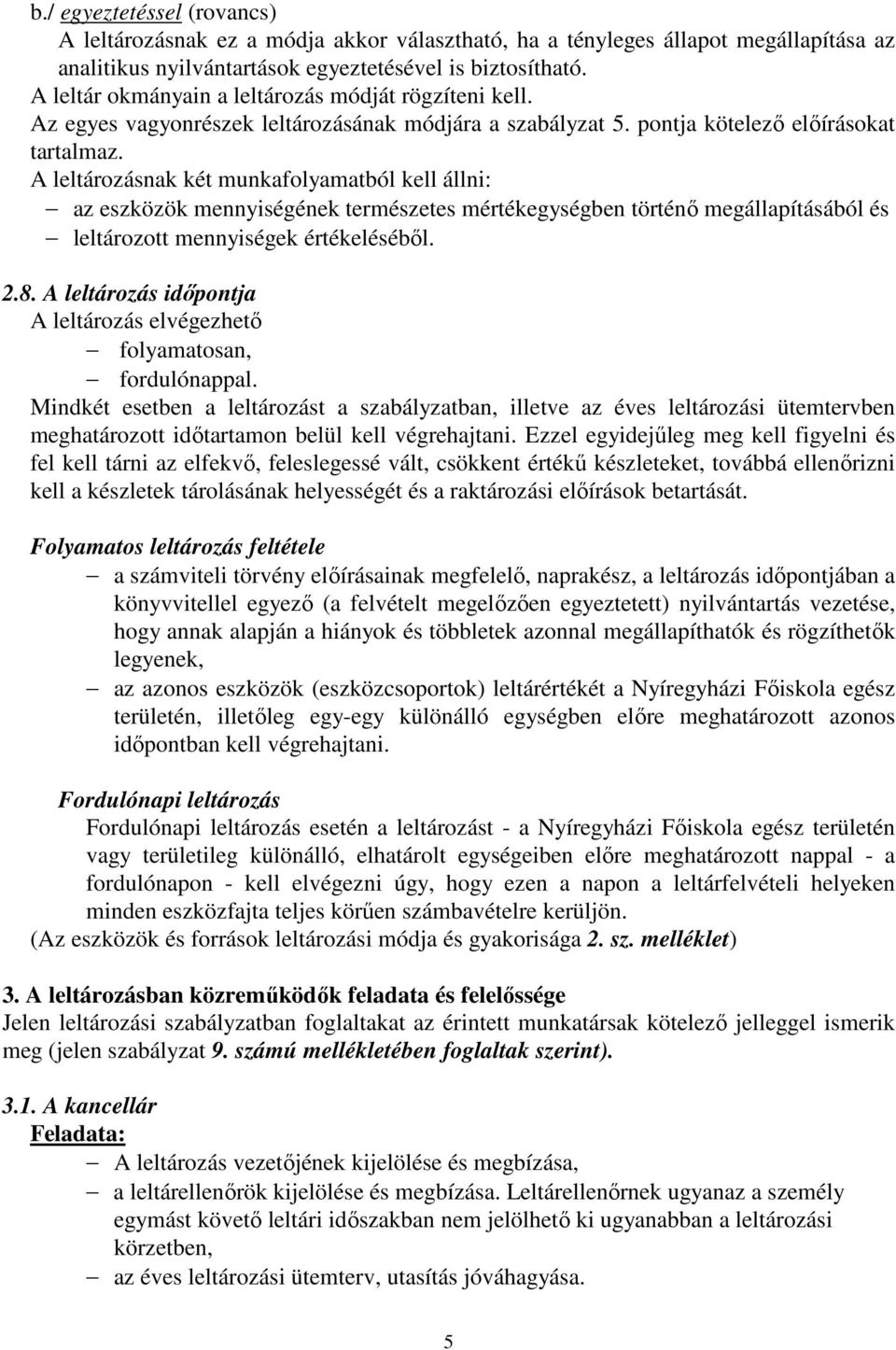 b./ egyeztetéssel (rovancs)
A leltározásnak ez a módja akkor választható, ha a tényleges állapot megállapítása az analitikus nyilvántartások egyeztetésével is biztosítható.
A leltár okmányain a leltározás módját rögzíteni kell.
Az egyes vagyonrészek leltározásának módjára a szabályzat 5. pontja kötelező előírásokat tartalmaz.
A leltározásnak két munkafolyamatból kell állni:
– az eszközök mennyiségének természetes mértékegységben történő megállapításából és
– leltározott mennyiségek értékeléséből.

2.8. A leltározás időpontja
A leltározás elvégezhető
– folyamatosan,
– fordulónappal.
Mindkét esetben a leltározást a szabályzatban, illetve az éves leltározási ütemtervben meghatározott időtartamon belül kell végrehajtani. Ezzel egyidejűleg meg kell figyelni és fel kell tárni az elfekvő, feleslegessé vált, csökkent értékű készleteket, továbbá ellenőrizni kell a készletek tárolásának helyességét és a raktározási előírások betartását.

Folyamatos leltározás feltétele
– a számviteli törvény előírásainak megfelelő, naprakész, a leltározás időpontjában a könyvvitellel egyező (a felvételt megelőzően egyeztetett) nyilvántartás vezetése, hogy annak alapján a hiányok és többletek azonnal megállapíthatók és rögzíthetők legyenek,
– az azonos eszközök (eszközcsoportok) leltárértékét a Nyíregyházi Főiskola egész területén, illetőleg egy-egy különálló egységben előre meghatározott azonos időpontban kell végrehajtani.

Fordulónapi leltározás
Fordulónapi leltározás esetén a leltározást - a Nyíregyházi Főiskola egész területén vagy területileg különálló, elhatárolt egységeiben előre meghatározott nappal - a fordulónapon - kell elvégezni úgy, hogy ezen a napon a leltárfelvételi helyeken minden eszközfajta teljes körűen számbavételre kerüljön.
(Az eszközök és források leltározási módja és gyakorisága 2. sz. melléklet)

3. A leltározásban közreműködők feladata és felelőssége
Jelen leltározási szabályzatban foglaltakat az érintett munkatársak kötelező jelleggel ismerik meg (jelen szabályzat 9. számú mellékletében foglaltak szerint).

3.1. A kancellár
Feladata:
– A leltározás vezetőjének kijelölése és megbízása,
– a leltárellenőrök kijelölése és megbízása. Leltárellenőrnek ugyanaz a személy egymást követő leltári időszakban nem jelölhető ki ugyanabban a leltározási körzetben,
– az éves leltározási ütemterv, utasítás jóváhagyása.

5